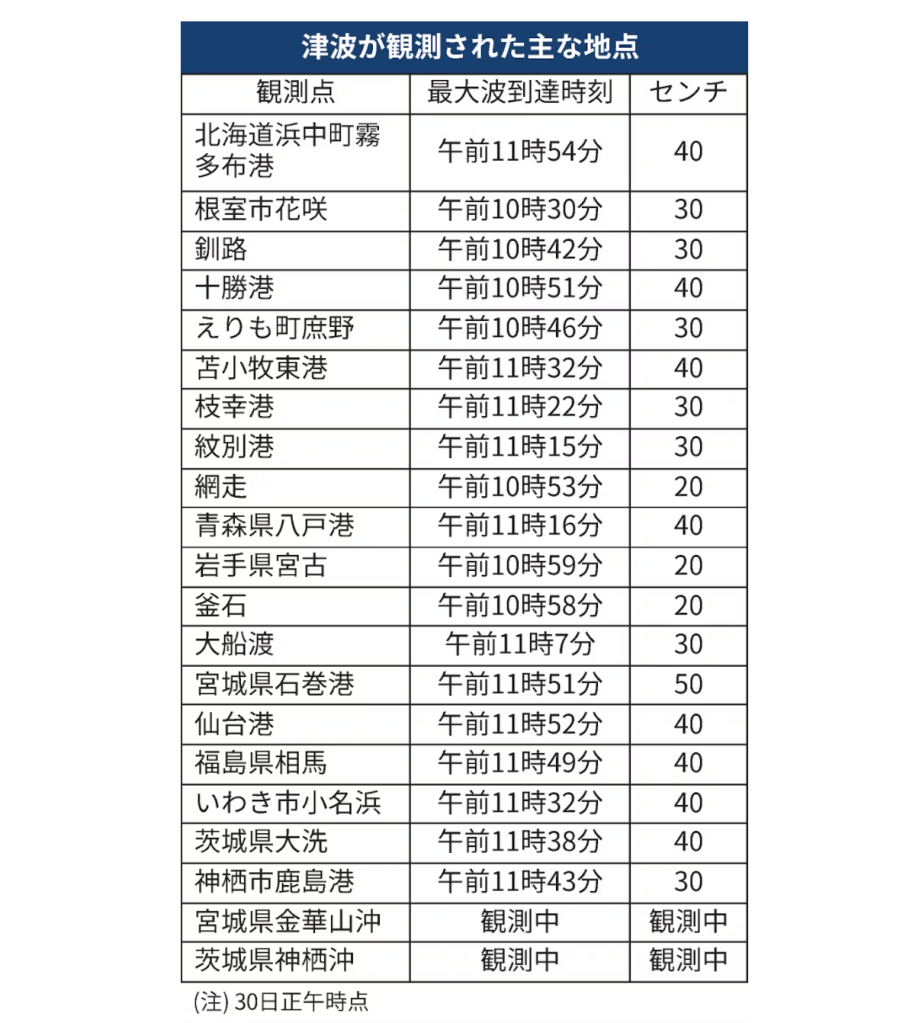 津波が観測された主な地点

| 観測点 | 最大波到達時刻 | センチ |
|---|---|---|
| 北海道浜中町霧多布港 | 午前11時54分 | 40 |
| 根室市花咲 | 午前10時30分 | 30 |
| 釧路 | 午前10時42分 | 30 |
| 十勝港 | 午前10時51分 | 40 |
| えりも町庶野 | 午前10時46分 | 30 |
| 苫小牧東港 | 午前11時32分 | 40 |
| 枝幸港 | 午前11時22分 | 30 |
| 紋別港 | 午前11時15分 | 30 |
| 網走 | 午前10時53分 | 20 |
| 青森県八戸港 | 午前11時16分 | 40 |
| 岩手県宮古 | 午前10時59分 | 20 |
| 釜石 | 午前10時58分 | 20 |
| 大船渡 | 午前11時7分 | 30 |
| 宮城県石巻港 | 午前11時51分 | 50 |
| 仙台港 | 午前11時52分 | 40 |
| 福島県相馬 | 午前11時49分 | 40 |
| いわき市小名浜 | 午前11時32分 | 40 |
| 茨城県大洗 | 午前11時38分 | 40 |
| 神栖市鹿島港 | 午前11時43分 | 30 |
| 宮城県金華山沖 | 観測中 | 観測中 |
| 茨城県神栖沖 | 観測中 | 観測中 |

(注) 30日正午時点